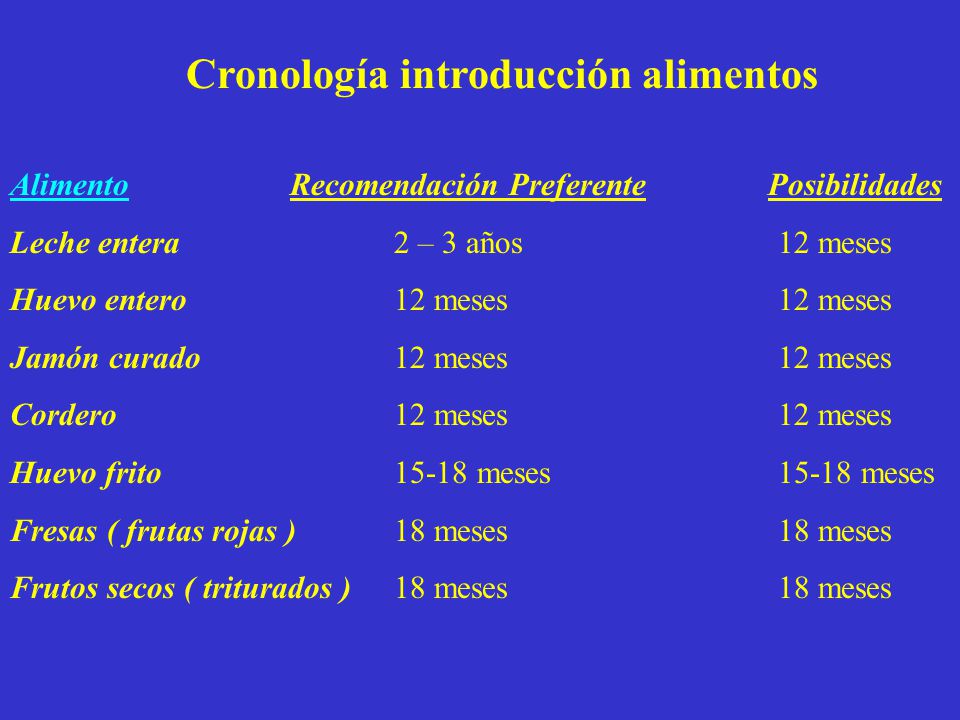 Cronología introducción alimentos

| Alimento | Recomendación Preferente | Posibilidades |
|---|---|---|
| Leche entera | 2 – 3 años | 12 meses |
| Huevo entero | 12 meses | 12 meses |
| Jamón curado | 12 meses | 12 meses |
| Cordero | 12 meses | 12 meses |
| Huevo frito | 15-18 meses | 15-18 meses |
| Fresas ( frutas rojas ) | 18 meses | 18 meses |
| Frutos secos ( triturados ) | 18 meses | 18 meses |